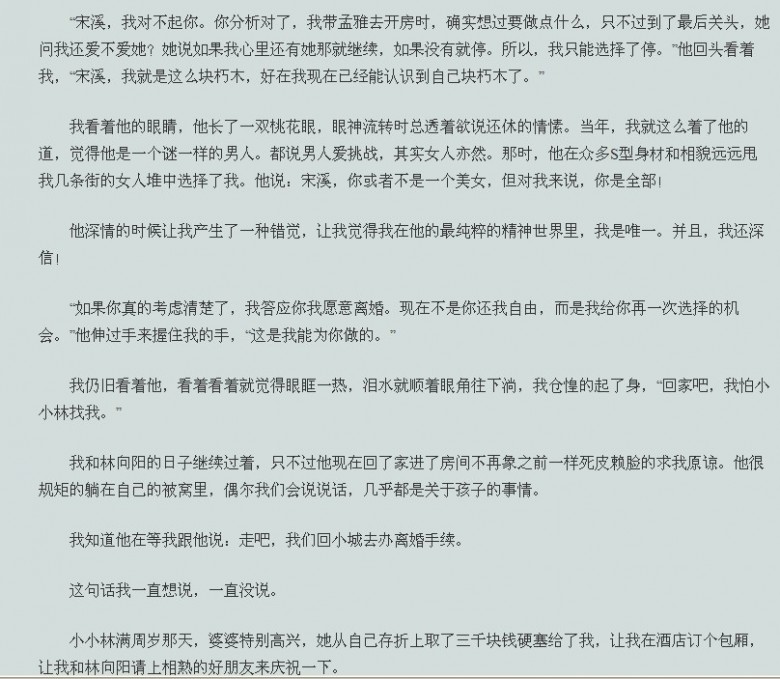 “宋溪，我对不起你。你分析对了，我带孟雅去开房时，确实想过要做点什么，只不过到了最后关头，她问我还爱不爱她？她说如果我心里还有她那就继续，如果没有就停。所以，我只能选择了停。”他回头看着我，“宋溪，我就是这么块朽木，好在我现在已经能认识到自己块朽木了。”

我看着他的眼睛，他长了一双桃花眼，眼神流转时总透着欲说还休的情愫。当年，我就这么着了他的道，觉得他是一个谜一样的男人。都说男人爱挑战，其实女人亦然。那时，他在众多S型身材和相貌远远甩我几条街的女人堆中选择了我。他说：宋溪，你或者不是一个美女，但对我来说，你是全部！

他深情的时候让我产生了一种错觉，让我觉得我在他的最纯粹的精神世界里，我是唯一。并且，我还深信！

“如果你真的考虑清楚了，我答应你我愿意离婚。现在不是你还我自由，而是我给你再一次选择的机会。”他伸过手来握住我的手，“这是我能为你做的。”

我仍旧看着他，看着看着就觉得眼眶一热，泪水就顺着眼角往下淌，我仓惶的起了身，“回家吧，我怕小小林找我。”

我和林向阳的日子继续过着，只不过他现在回了家进了房间不再象之前一样死皮赖脸的求我原谅。他很规矩的躺在自己的被窝里，偶尔我们会说说话，几乎都是关于孩子的事情。

我知道他在等我跟他说：走吧，我们回小城去办离婚手续。

这句话我一直想说，一直没说。

小小林满周岁那天，婆婆特别高兴，她从自己存折上取了三千块钱硬塞给了我，让我在酒店订个包厢，让我和林向阳请上相熟的好朋友来庆祝一下。